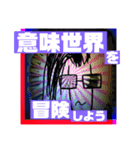 意味世界を

冒険しよう